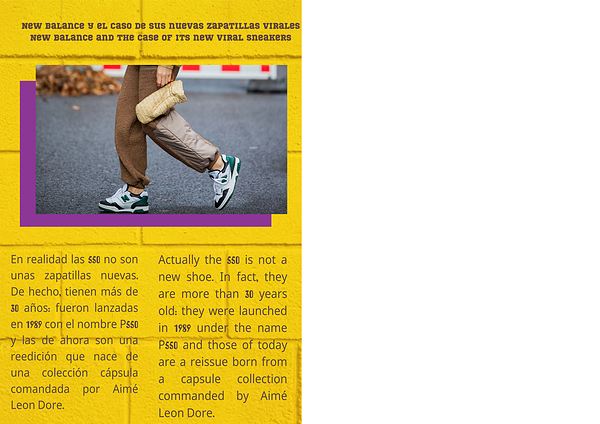 New Balance y el caso de sus nuevas zapatillas virales
New Balance and the case of its new viral sneakers

En realidad las 550 no son unas zapatillas nuevas. De hecho, tienen más de 30 años: fueron lanzadas en 1989 con el nombre P550 y las de ahora son una reedición que nace de una colección cápsula comandada por Aimé Leon Dore.

Actually the 550 is not a new shoe. In fact, they are more than 30 years old: they were launched in 1989 under the name P550 and those of today are a reissue born from a capsule collection commanded by Aimé Leon Dore.